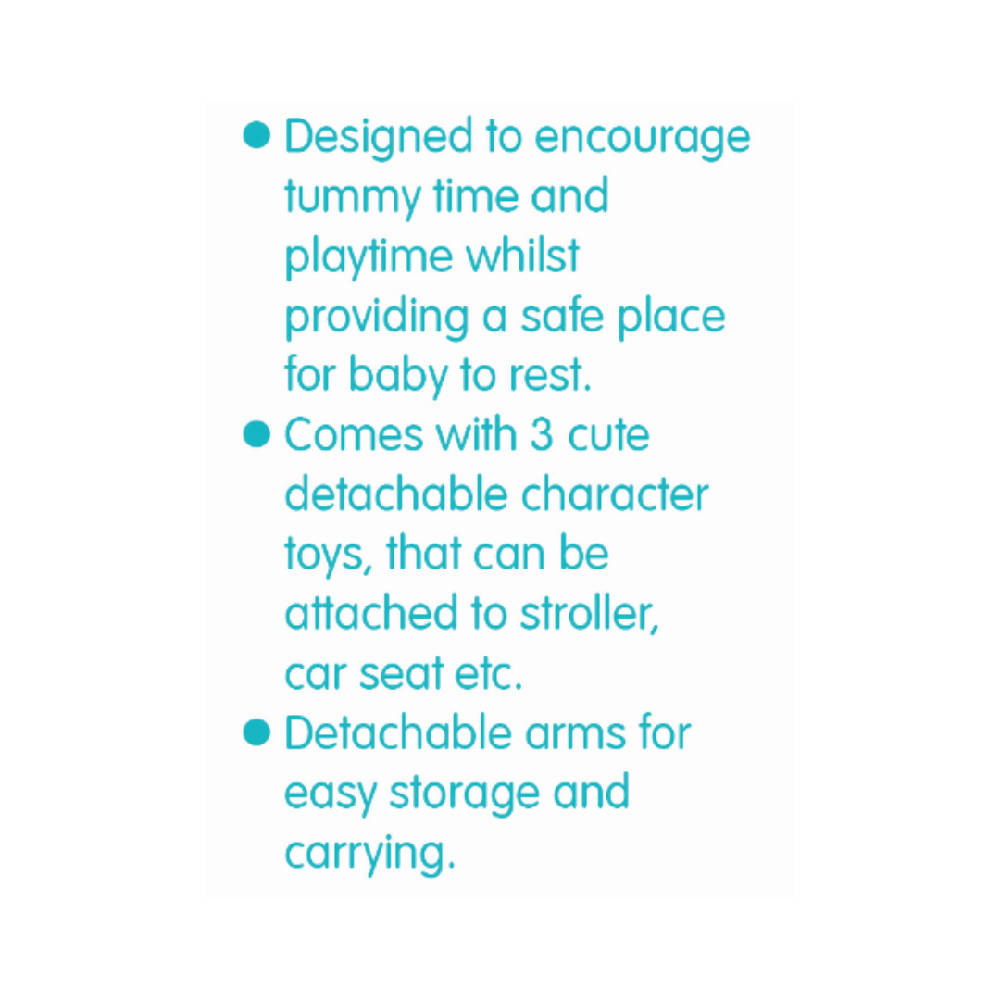 • Designed to encourage tummy time and playtime whilst providing a safe place for baby to rest.
• Comes with 3 cute detachable character toys, that can be attached to stroller, car seat etc.
• Detachable arms for easy storage and carrying.